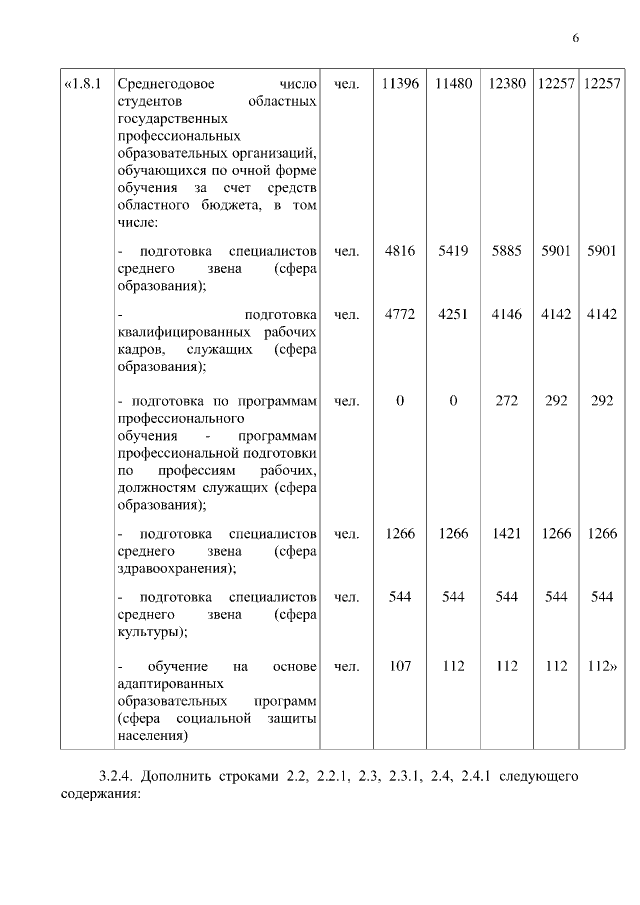 6

| «1.8.1 | Среднегодовое число студентов областных государственных профессиональных образовательных организаций, обучающихся по очной форме обучения за счет средств областного бюджета, в том числе: | чел. | 11396 | 11480 | 12380 | 12257 | 12257 |
|---|---|---|---|---|---|---|---|
| | - подготовка специалистов среднего звена (сфера образования); | чел. | 4816 | 5419 | 5885 | 5901 | 5901 |
| | - подготовка квалифицированных рабочих кадров, служащих (сфера образования); | чел. | 4772 | 4251 | 4146 | 4142 | 4142 |
| | - подготовка по программам профессионального обучения - программам профессиональной подготовки по профессиям рабочих, должностям служащих (сфера образования); | чел. | 0 | 0 | 272 | 292 | 292 |
| | - подготовка специалистов среднего звена (сфера здравоохранения); | чел. | 1266 | 1266 | 1421 | 1266 | 1266 |
| | - подготовка специалистов среднего звена (сфера культуры); | чел. | 544 | 544 | 544 | 544 | 544 |
| | - обучение на основе адаптированных образовательных программ (сфера социальной защиты населения) | чел. | 107 | 112 | 112 | 112 | 112» |

3.2.4. Дополнить строками 2.2, 2.2.1, 2.3, 2.3.1, 2.4, 2.4.1 следующего содержания: